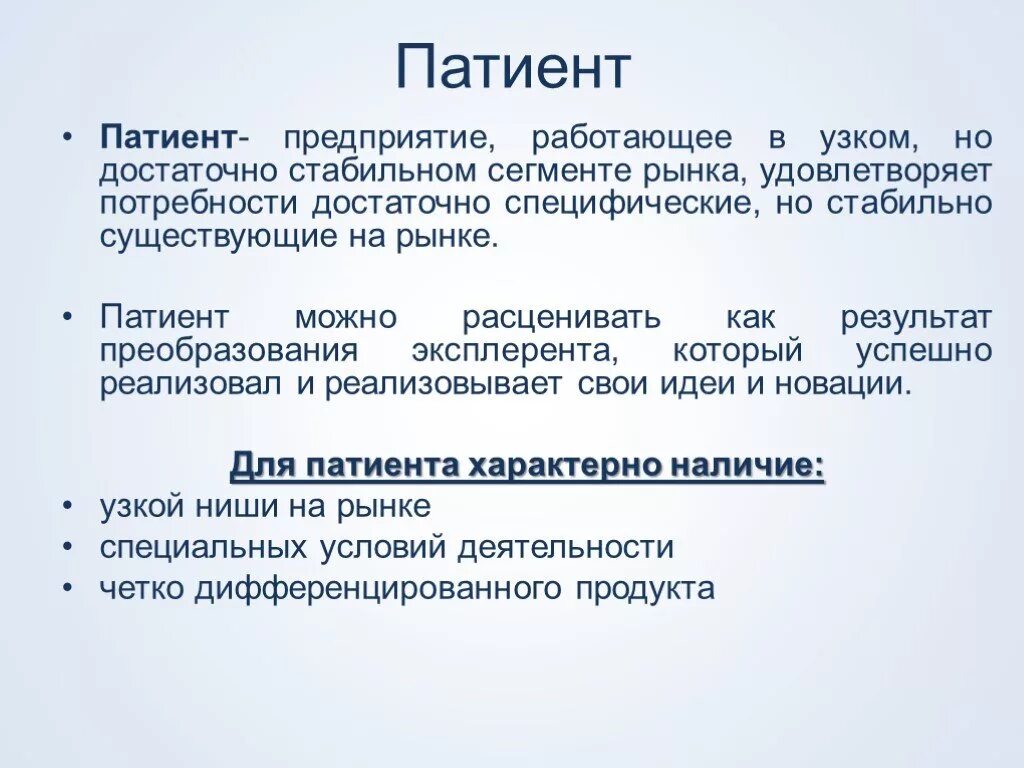 Патиент

• Патиент- предприятие, работающее в узком, но достаточно стабильном сегменте рынка, удовлетворяет потребности достаточно специфические, но стабильно существующие на рынке.

• Патиент можно расценивать как результат преобразования эксплерента, который успешно реализовал и реализовывает свои идеи и новации.

Для патиента характерно наличие:

• узкой ниши на рынке
• специальных условий деятельности
• четко дифференцированного продукта